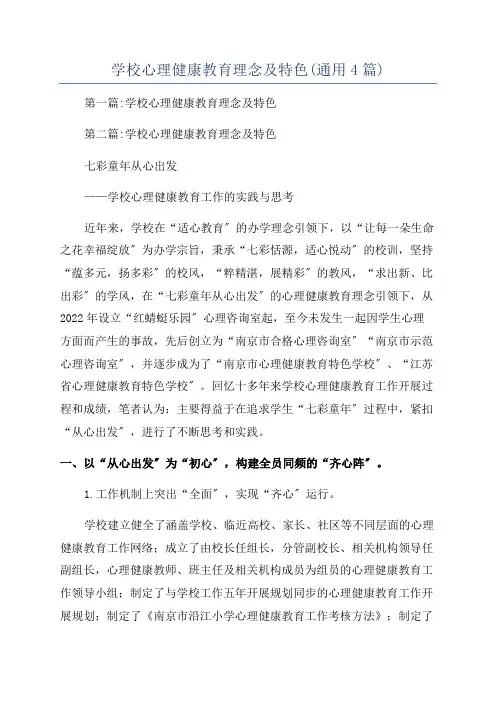 学校心理健康教育理念及特色(通用4篇)

第一篇:学校心理健康教育理念及特色

第二篇:学校心理健康教育理念及特色

七彩童年从心出发

——学校心理健康教育工作的实践与思考

近年来，学校在“适心教育”的办学理念引领下，以“让每一朵生命之花幸福绽放”为办学宗旨，秉承“七彩恬源，适心悦动”的校训，坚持“蕴多元，扬多彩”的校风，“粹精湛，展精彩”的教风，“求出新、比出彩”的学风，在“七彩童年从心出发”的心理健康教育理念引领下，从2022年设立“红蜻蜓乐园”心理咨询室起，至今未发生一起因学生心理方面而产生的事故，先后创立为“南京市合格心理咨询室”“南京市示范心理咨询室”，并逐步成为了“南京市心理健康教育特色学校”、“江苏省心理健康教育特色学校”。回忆十多年来学校心理健康教育工作开展过程和成绩，笔者认为：主要得益于在追求学生“七彩童年”过程中，紧扣“从心出发”，进行了不断思考和实践。

一、以“从心出发”为“初心”，构建全员同频的“齐心阵”。

1.工作机制上突出“全面”，实现“齐心”运行。

学校建立健全了涵盖学校、临近高校、家长、社区等不同层面的心理健康教育工作网络；成立了由校长任组长，分管副校长、相关机构领导任副组长，心理健康教师、班主任及相关机构成员为组员的心理健康教育工作领导小组；制定了与学校工作五年开展规划同步的心理健康教育工作开展规划；制定了《南京市沿江小学心理健康教育工作考核方法》；制定了